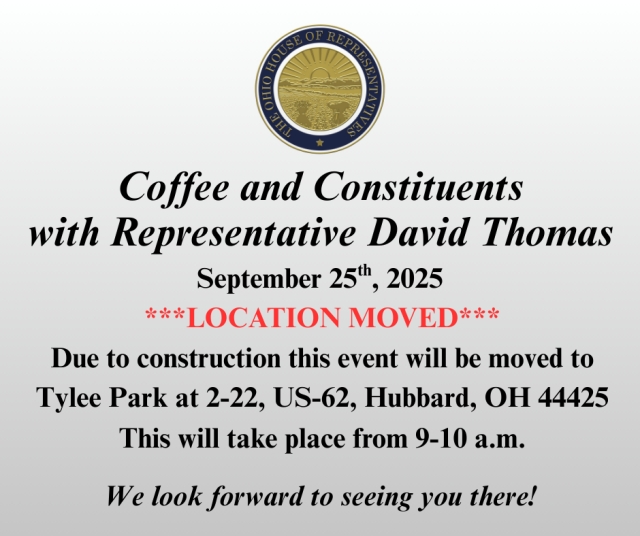 THE OHIO HOUSE OF REPRESENTATIVES

Coffee and Constituents
with Representative David Thomas

September 25th, 2025

***LOCATION MOVED***

Due to construction this event will be moved to Tylee Park at 2-22, US-62, Hubbard, OH 44425

This will take place from 9-10 a.m.

We look forward to seeing you there!